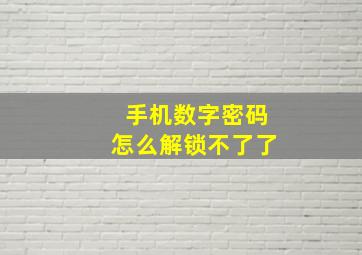 手机数字密码
怎么解锁不了了